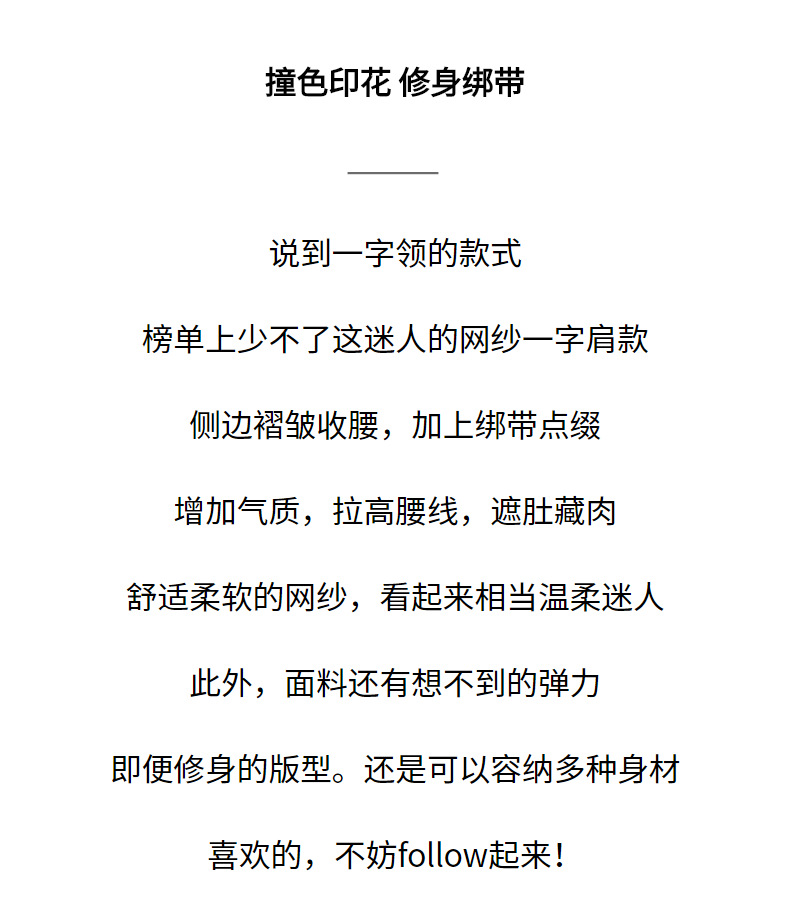 撞色印花 修身绑带

说到一字领的款式

榜单上少不了这迷人的网纱一字肩款

侧边褶皱收腰，加上绑带点缀

增加气质，拉高腰线，遮肚藏肉

舒适柔软的网纱，看起来相当温柔迷人

此外，面料还有想不到的弹力

即便修身的版型。还是可以容纳多种身材

喜欢的，不妨follow起来！